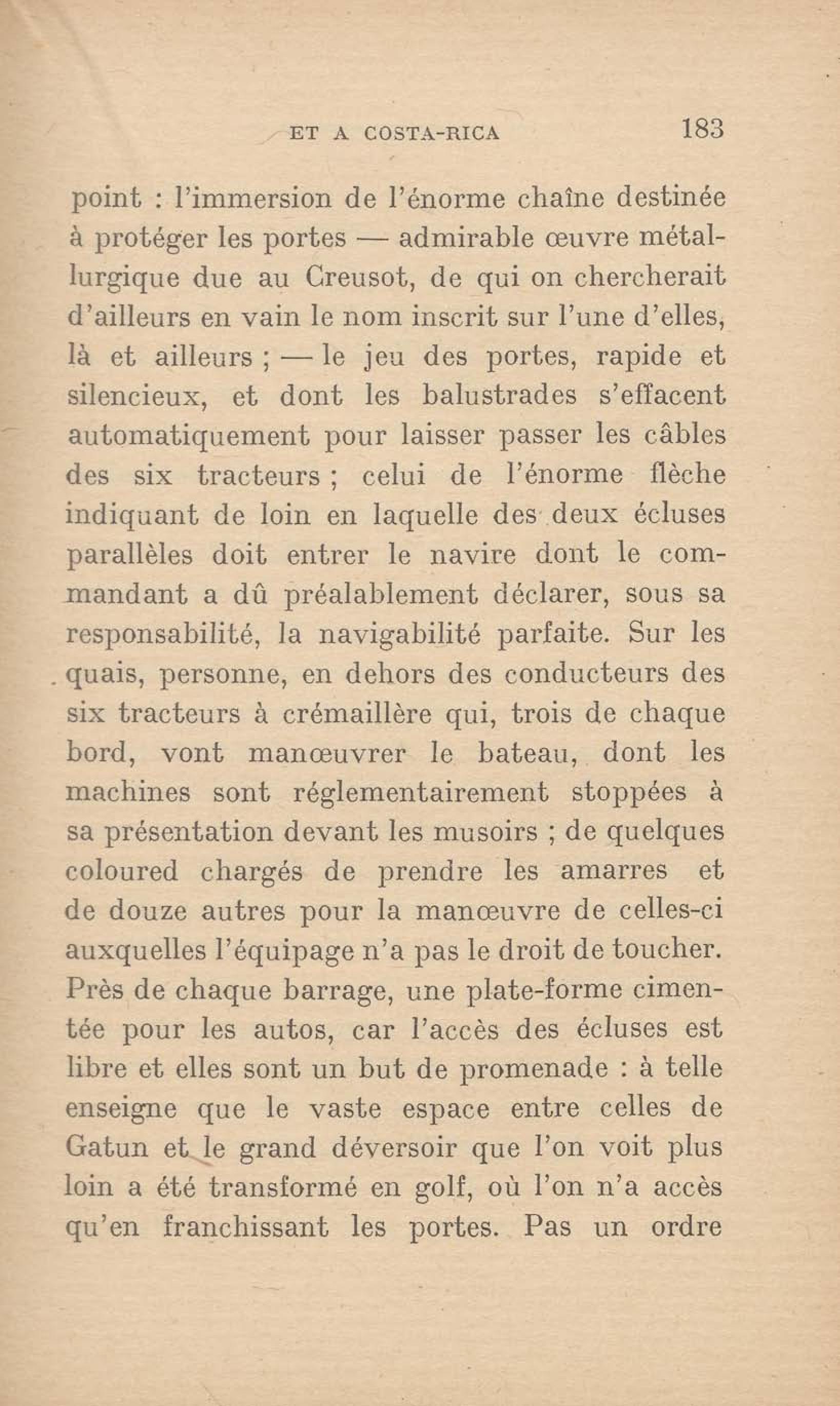 ET A COSTA-RICA 183

point : l'immersion de l'énorme chaîne destinée à protéger les portes — admirable œuvre métallurgique due au Creusot, de qui on chercherait d'ailleurs en vain le nom inscrit sur l'une d'elles, là et ailleurs ; — le jeu des portes, rapide et silencieux, et dont les balustrades s'effacent automatiquement pour laisser passer les câbles des six tracteurs ; celui de l'énorme flèche indiquant de loin en laquelle des deux écluses parallèles doit entrer le navire dont le commandant a dû préalablement déclarer, sous sa responsabilité, la navigabilité parfaite. Sur les quais, personne, en dehors des conducteurs des six tracteurs à crémaillère qui, trois de chaque bord, vont manœuvrer le bateau, dont les machines sont réglementairement stoppées à sa présentation devant les musoirs ; de quelques coloured chargés de prendre les amarres et de douze autres pour la manœuvre de celles-ci auxquelles l'équipage n'a pas le droit de toucher. Près de chaque barrage, une plate-forme cimentée pour les autos, car l'accès des écluses est libre et elles sont un but de promenade : à telle enseigne que le vaste espace entre celles de Gatun et le grand déversoir que l'on voit plus loin a été transformé en golf, où l'on n'a accès qu'en franchissant les portes. Pas un ordre